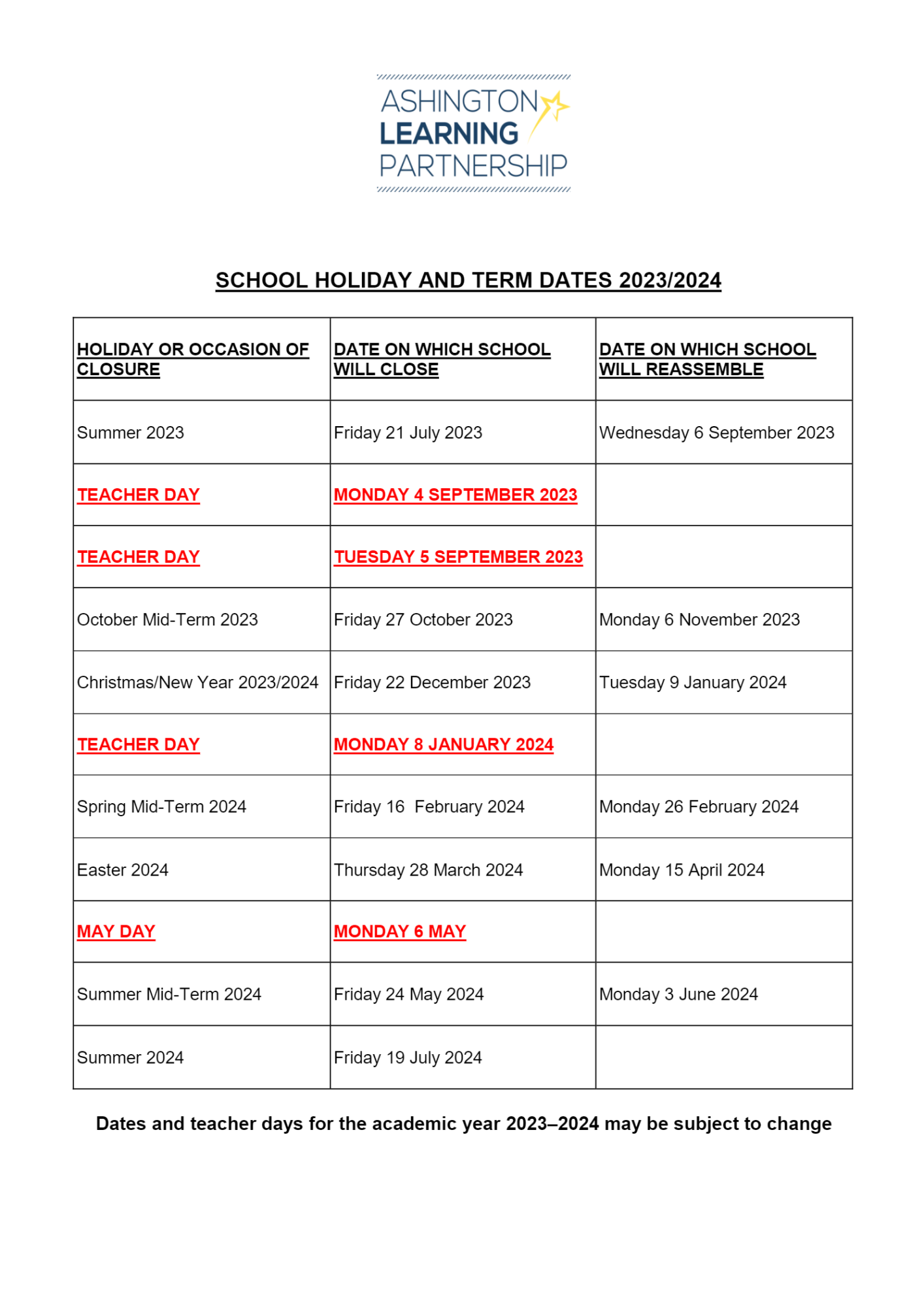 ASHINGTON
LEARNING
PARTNERSHIP

SCHOOL HOLIDAY AND TERM DATES 2023/2024

| HOLIDAY OR OCCASION OF CLOSURE | DATE ON WHICH SCHOOL WILL CLOSE | DATE ON WHICH SCHOOL WILL REASSEMBLE |
|---|---|---|
| Summer 2023 | Friday 21 July 2023 | Wednesday 6 September 2023 |
| TEACHER DAY | MONDAY 4 SEPTEMBER 2023 | |
| TEACHER DAY | TUESDAY 5 SEPTEMBER 2023 | |
| October Mid-Term 2023 | Friday 27 October 2023 | Monday 6 November 2023 |
| Christmas/New Year 2023/2024 | Friday 22 December 2023 | Tuesday 9 January 2024 |
| TEACHER DAY | MONDAY 8 JANUARY 2024 | |
| Spring Mid-Term 2024 | Friday 16 February 2024 | Monday 26 February 2024 |
| Easter 2024 | Thursday 28 March 2024 | Monday 15 April 2024 |
| MAY DAY | MONDAY 6 MAY | |
| Summer Mid-Term 2024 | Friday 24 May 2024 | Monday 3 June 2024 |
| Summer 2024 | Friday 19 July 2024 | |

Dates and teacher days for the academic year 2023–2024 may be subject to change